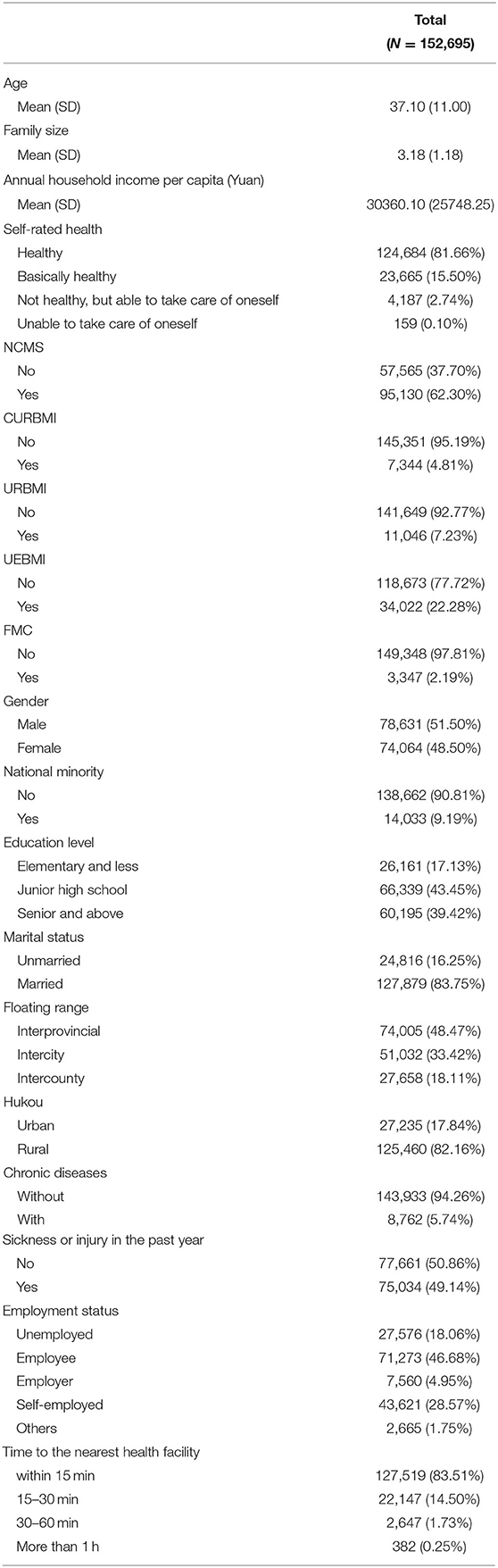 | | Total ($N$ = 152,695) |
|---|---|
| Age | |
| Mean (SD) | 37.10 (11.00) |
| Family size | |
| Mean (SD) | 3.18 (1.18) |
| Annual household income per capita (Yuan) | |
| Mean (SD) | 30360.10 (25748.25) |
| Self-rated health | |
| Healthy | 124,684 (81.66%) |
| Basically healthy | 23,665 (15.50%) |
| Not healthy, but able to take care of oneself | 4,187 (2.74%) |
| Unable to take care of oneself | 159 (0.10%) |
| NCMS | |
| No | 57,565 (37.70%) |
| Yes | 95,130 (62.30%) |
| CURBMI | |
| No | 145,351 (95.19%) |
| Yes | 7,344 (4.81%) |
| URBMI | |
| No | 141,649 (92.77%) |
| Yes | 11,046 (7.23%) |
| UEBMI | |
| No | 118,673 (77.72%) |
| Yes | 34,022 (22.28%) |
| FMC | |
| No | 149,348 (97.81%) |
| Yes | 3,347 (2.19%) |
| Gender | |
| Male | 78,631 (51.50%) |
| Female | 74,064 (48.50%) |
| National minority | |
| No | 138,662 (90.81%) |
| Yes | 14,033 (9.19%) |
| Education level | |
| Elementary and less | 26,161 (17.13%) |
| Junior high school | 66,339 (43.45%) |
| Senior and above | 60,195 (39.42%) |
| Marital status | |
| Unmarried | 24,816 (16.25%) |
| Married | 127,879 (83.75%) |
| Floating range | |
| Interprovincial | 74,005 (48.47%) |
| Intercity | 51,032 (33.42%) |
| Intercounty | 27,658 (18.11%) |
| Hukou | |
| Urban | 27,235 (17.84%) |
| Rural | 125,460 (82.16%) |
| Chronic diseases | |
| Without | 143,933 (94.26%) |
| With | 8,762 (5.74%) |
| Sickness or injury in the past year | |
| No | 77,661 (50.86%) |
| Yes | 75,034 (49.14%) |
| Employment status | |
| Unemployed | 27,576 (18.06%) |
| Employee | 71,273 (46.68%) |
| Employer | 7,560 (4.95%) |
| Self-employed | 43,621 (28.57%) |
| Others | 2,665 (1.75%) |
| Time to the nearest health facility | |
| within 15 min | 127,519 (83.51%) |
| 15–30 min | 22,147 (14.50%) |
| 30–60 min | 2,647 (1.73%) |
| More than 1 h | 382 (0.25%) |